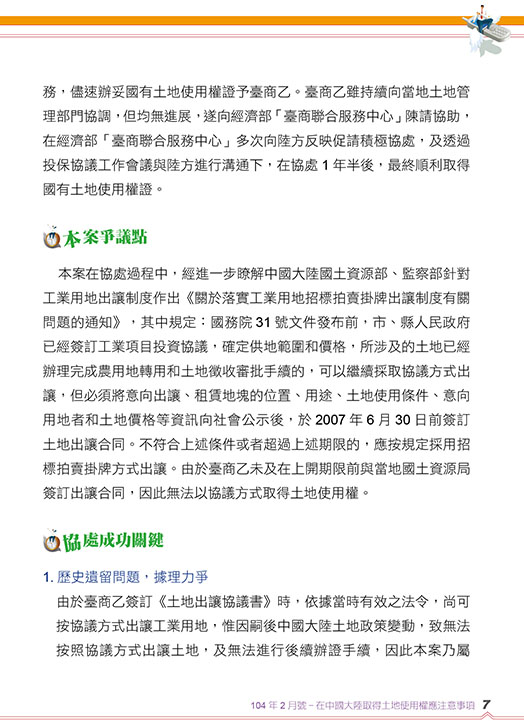 務，儘速辦妥國有土地使用權證予臺商乙。臺商乙雖持續向當地土地管理部門協調，但均無進展，遂向經濟部「臺商聯合服務中心」陳請協助，在經濟部「臺商聯合服務中心」多次向陸方反映促請積極協處，及透過投保協議工作會議與陸方進行溝通下，在協處 1 年半後，最終順利取得國有土地使用權證。

本案爭議點

本案在協處過程中，經進一步瞭解中國大陸國土資源部、監察部針對工業用地出讓制度作出《關於落實工業用地招標拍賣掛牌出讓制度有關問題的通知》，其中規定：國務院 31 號文件發布前，市、縣人民政府已經簽訂工業項目投資協議，確定供地範圍和價格，所涉及的土地已經辦理完成農用地轉用和土地徵收審批手續的，可以繼續採取協議方式出讓，但必須將意向出讓、租賃地塊的位置、用途、土地使用條件、意向用地者和土地價格等資訊向社會公示後，於 2007 年 6 月 30 日前簽訂土地出讓合同。不符合上述條件或者超過上述期限的，應按規定採用招標拍賣掛牌方式出讓。由於臺商乙未及在上開期限前與當地國土資源局簽訂出讓合同，因此無法以協議方式取得土地使用權。

協處成功關鍵

1. 歷史遺留問題，據理力爭

由於臺商乙簽訂《土地出讓協議書》時，依據當時有效之法令，尚可按協議方式出讓工業用地，惟因嗣後中國大陸土地政策變動，致無法按照協議方式出讓土地，及無法進行後續辦證手續，因此本案乃屬

104 年 2 月號－在中國大陸取得土地使用權應注意事項 7